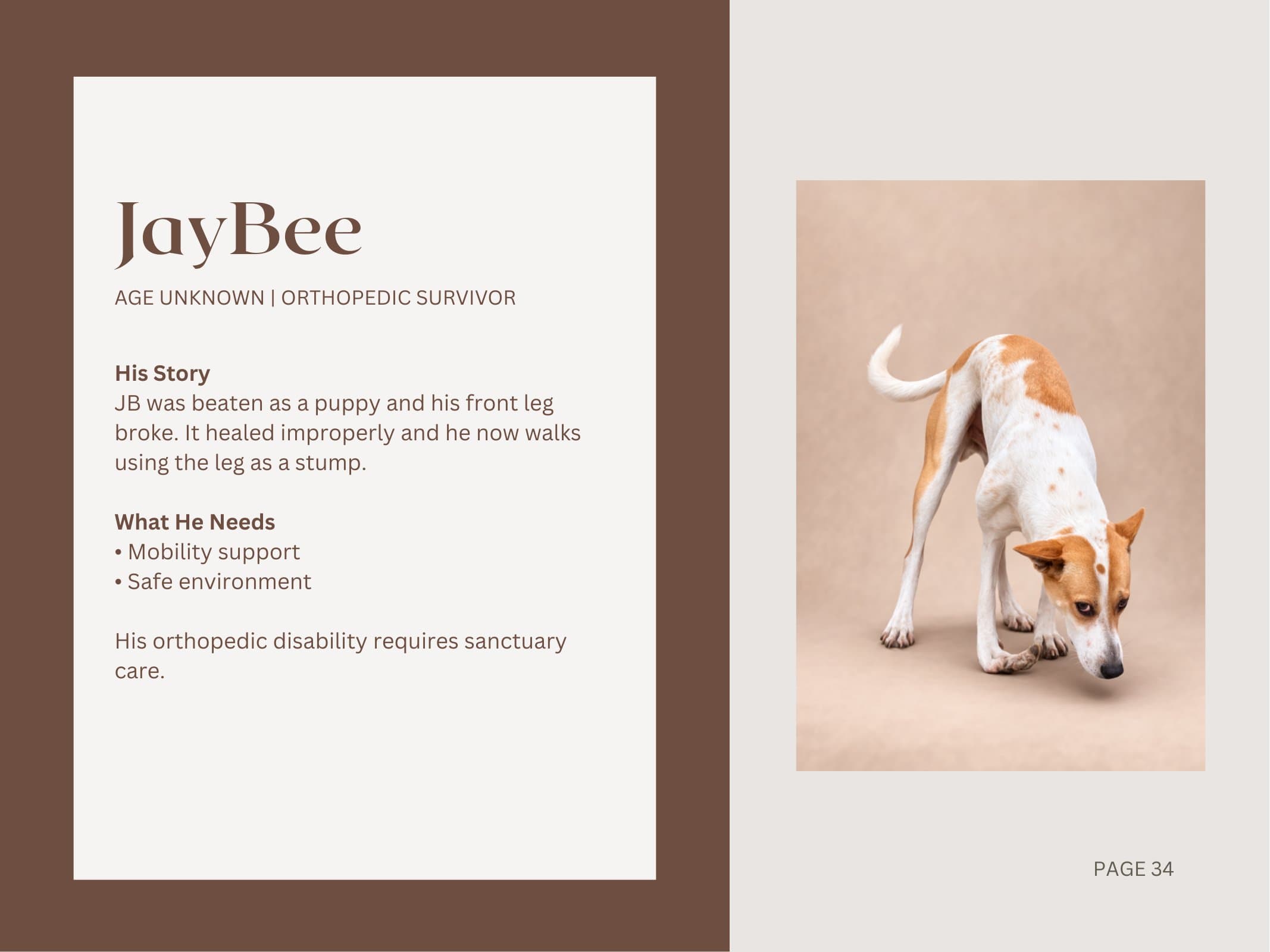 JayBee

AGE UNKNOWN | ORTHOPEDIC SURVIVOR

His Story
JB was beaten as a puppy and his front leg broke. It healed improperly and he now walks using the leg as a stump.

What He Needs
• Mobility support
• Safe environment

His orthopedic disability requires sanctuary care.

PAGE 34